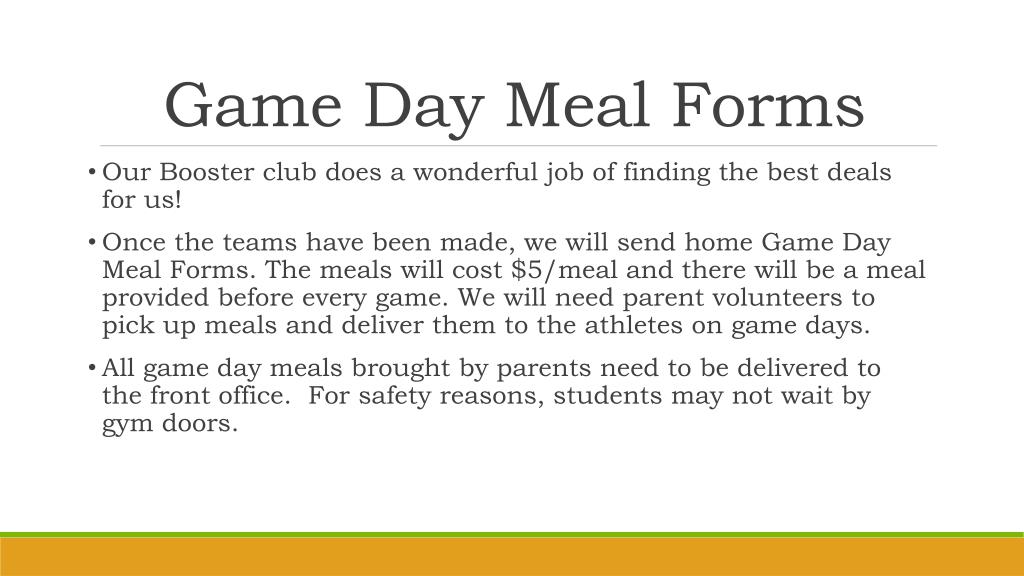 Game Day Meal Forms

• Our Booster club does a wonderful job of finding the best deals for us!

• Once the teams have been made, we will send home Game Day Meal Forms. The meals will cost \$5/meal and there will be a meal provided before every game. We will need parent volunteers to pick up meals and deliver them to the athletes on game days.

• All game day meals brought by parents need to be delivered to the front office. For safety reasons, students may not wait by gym doors.